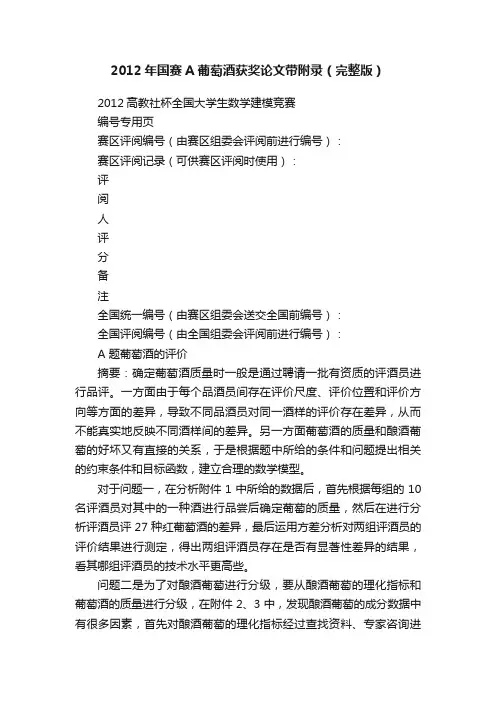 2012年国赛A葡萄酒获奖论文带附录（完整版）

2012高教社杯全国大学生数学建模竞赛
编号专用页
赛区评阅编号（由赛区组委会评阅前进行编号）：
赛区评阅记录（可供赛区评阅时使用）：
评
阅
人
评
分
备
注
全国统一编号（由赛区组委会送交全国前编号）：
全国评阅编号（由全国组委会评阅前进行编号）：
A题葡萄酒的评价

摘要：确定葡萄酒质量时一般是通过聘请一批有资质的评酒员进行品评。一方面由于每个品酒员间存在评价尺度、评价位置和评价方向等方面的差异，导致不同品酒员对同一酒样的评价存在差异，从而不能真实地反映不同酒样间的差异。另一方面葡萄酒的质量和酿酒葡萄的好坏又有直接的关系，于是根据题中所给的条件和问题提出相关的约束条件和目标函数，建立合理的数学模型。

对于问题一，在分析附件1中所给的数据后，首先根据每组的10名评酒员对其中的一种酒进行品尝后确定葡萄的质量，然后在进行分析评酒员评27种红葡萄酒的差异，最后运用方差分析对两组评酒员的评价结果进行测定，得出两组评酒员存在是否有显著性差异的结果，看其哪组评酒员的技术水平更高些。

问题二是为了对酿酒葡萄进行分级，要从酿酒葡萄的理化指标和葡萄酒的质量进行分级，在附件2、3中，发现酿酒葡萄的成分数据中有很多因素，首先对酿酒葡萄的理化指标经过查找资料、专家咨询进